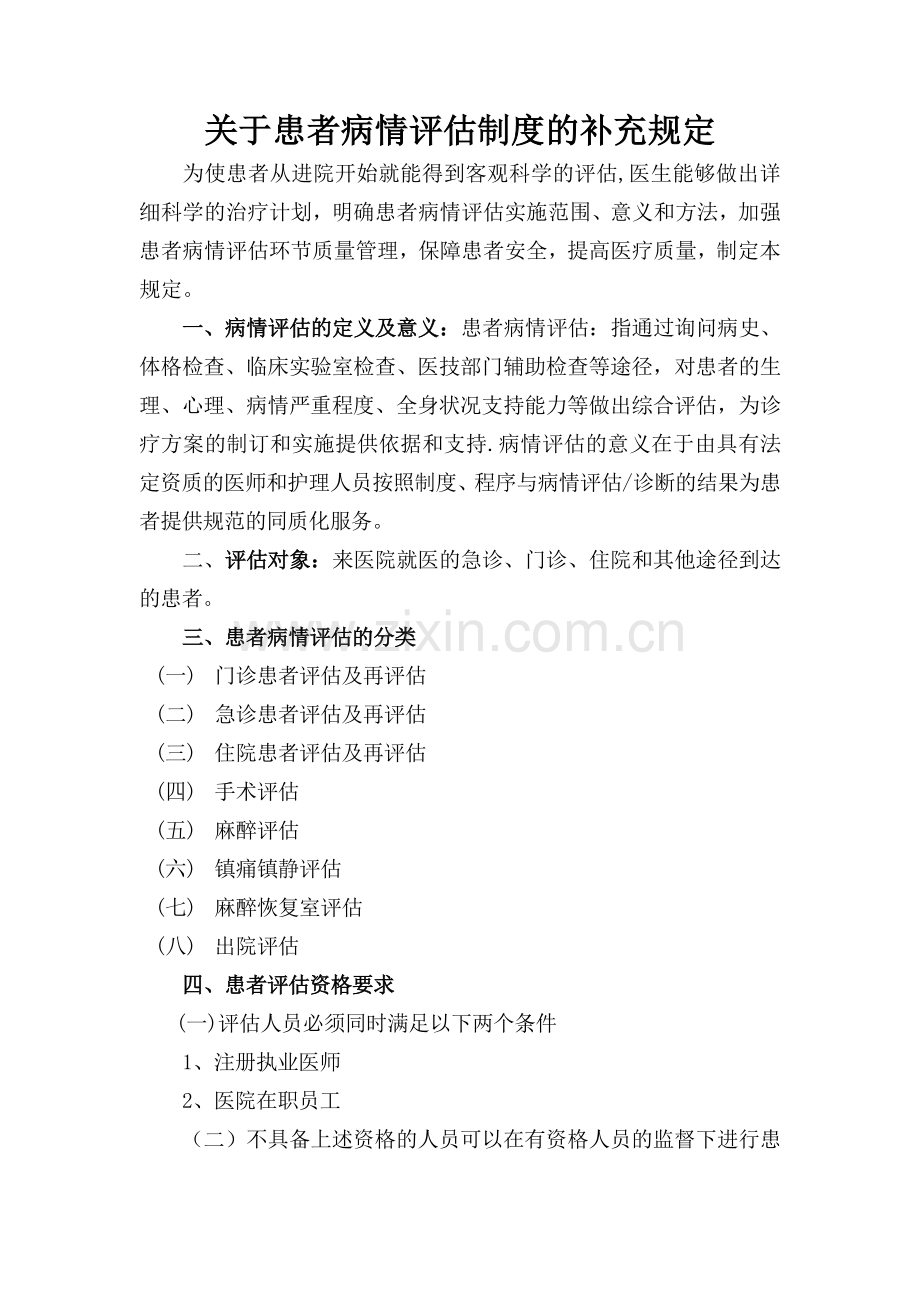 关于患者病情评估制度的补充规定

为使患者从进院开始就能得到客观科学的评估,医生能够做出详细科学的治疗计划，明确患者病情评估实施范围、意义和方法，加强患者病情评估环节质量管理，保障患者安全，提高医疗质量，制定本规定。

一、病情评估的定义及意义：患者病情评估：指通过询问病史、体格检查、临床实验室检查、医技部门辅助检查等途径，对患者的生理、心理、病情严重程度、全身状况支持能力等做出综合评估，为诊疗方案的制订和实施提供依据和支持.病情评估的意义在于由具有法定资质的医师和护理人员按照制度、程序与病情评估/诊断的结果为患者提供规范的同质化服务。

二、评估对象：来医院就医的急诊、门诊、住院和其他途径到达的患者。

三、患者病情评估的分类

(一) 门诊患者评估及再评估
(二) 急诊患者评估及再评估
(三) 住院患者评估及再评估
(四) 手术评估
(五) 麻醉评估
(六) 镇痛镇静评估
(七) 麻醉恢复室评估
(八) 出院评估

四、患者评估资格要求

(一)评估人员必须同时满足以下两个条件

1、注册执业医师

2、医院在职员工

（二）不具备上述资格的人员可以在有资格人员的监督下进行患

www.zixin.com.cn